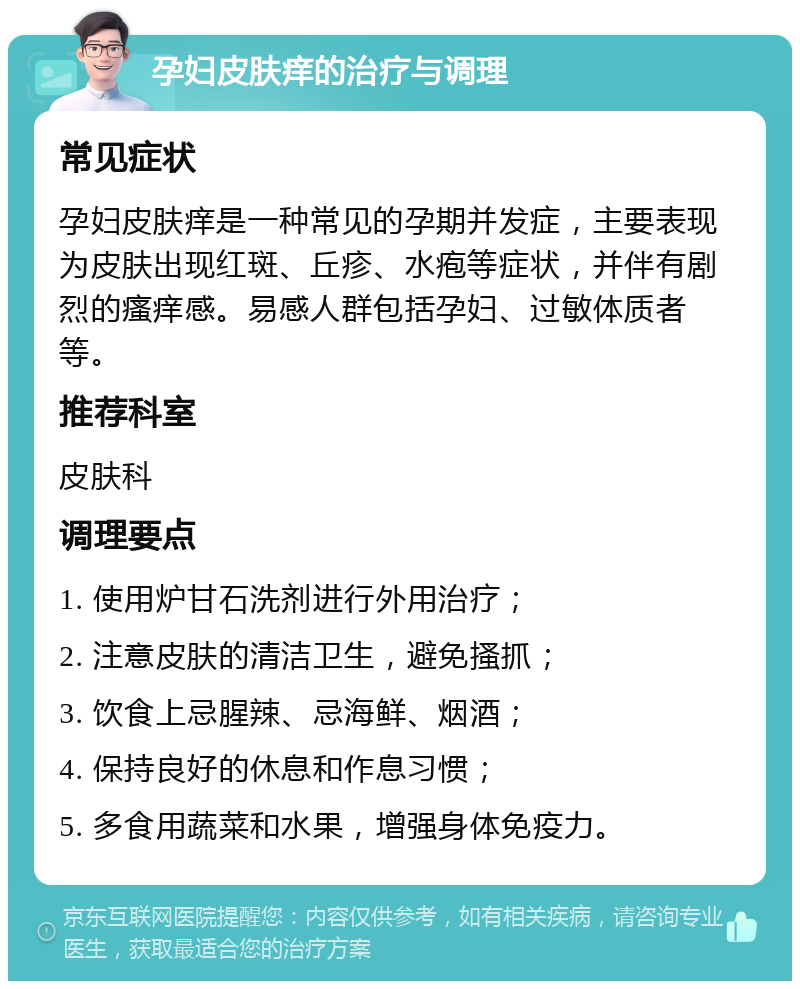 孕妇皮肤痒的治疗与调理

常见症状

孕妇皮肤痒是一种常见的孕期并发症，主要表现为皮肤出现红斑、丘疹、水疱等症状，并伴有剧烈的瘙痒感。易感人群包括孕妇、过敏体质者等。

推荐科室

皮肤科

调理要点

1. 使用炉甘石洗剂进行外用治疗；

2. 注意皮肤的清洁卫生，避免搔抓；

3. 饮食上忌腥辣、忌海鲜、烟酒；

4. 保持良好的休息和作息习惯；

5. 多食用蔬菜和水果，增强身体免疫力。

京东互联网医院提醒您：内容仅供参考，如有相关疾病，请咨询专业医生，获取最适合您的治疗方案